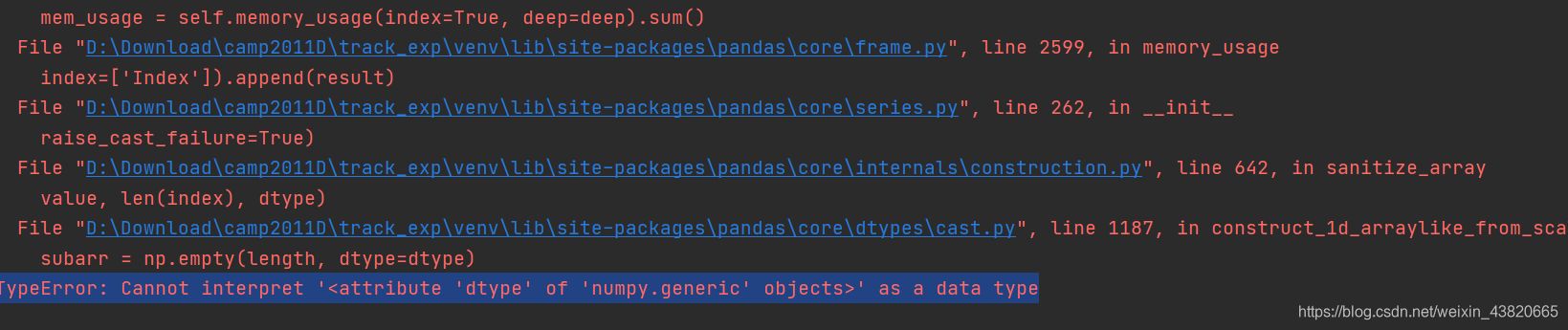 mem_usage = self.memory_usage(index=True, deep=deep).sum()
File "D:\Download\camp2011D\track_exp\venv\lib\site-packages\pandas\core\frame.py", line 2599, in memory_usage
index=['Index']).append(result)
File "D:\Download\camp2011D\track_exp\venv\lib\site-packages\pandas\core\series.py", line 262, in __init__
raise_cast_failure=True)
File "D:\Download\camp2011D\track_exp\venv\lib\site-packages\pandas\core\internals\construction.py", line 642, in sanitize_array
value, len(index), dtype)
File "D:\Download\camp2011D\track_exp\venv\lib\site-packages\pandas\core\dtypes\cast.py", line 1187, in construct_1d_arraylike_from_sca
subarr = np.empty(length, dtype=dtype)
TypeError: Cannot interpret '<attribute 'dtype' of 'numpy.generic' objects>' as a data type
https://blog.csdn.net/weixin_43820665